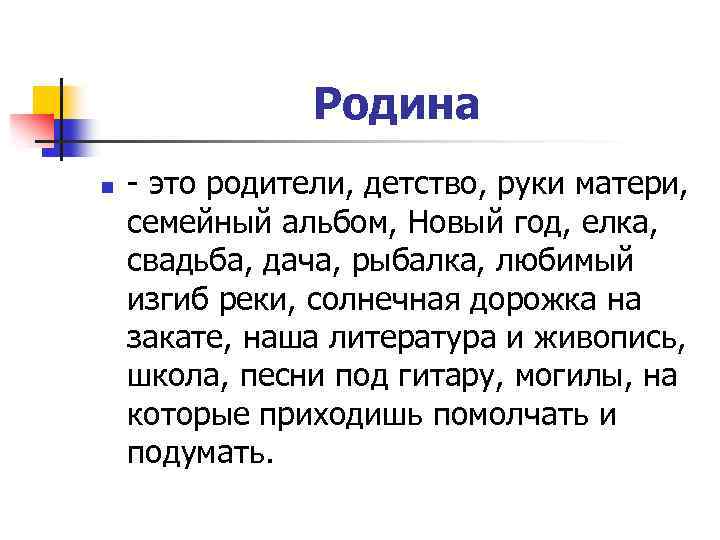 Родина

- это родители, детство, руки матери, семейный альбом, Новый год, елка, свадьба, дача, рыбалка, любимый изгиб реки, солнечная дорожка на закате, наша литература и живопись, школа, песни под гитару, могилы, на которые приходишь помолчать и подумать.